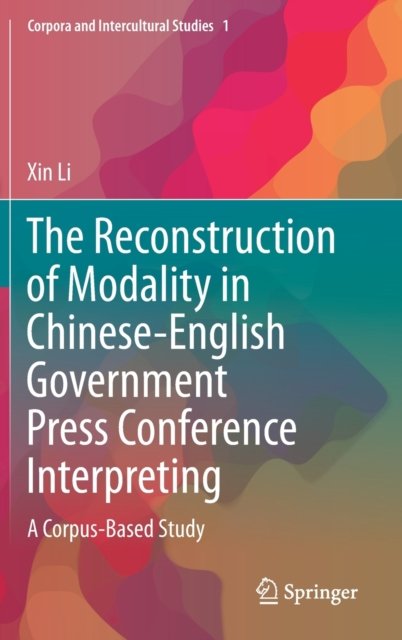 Corpora and Intercultural Studies 1

Xin Li

The Reconstruction of Modality in Chinese-English Government Press Conference Interpreting

A Corpus-Based Study

Springer